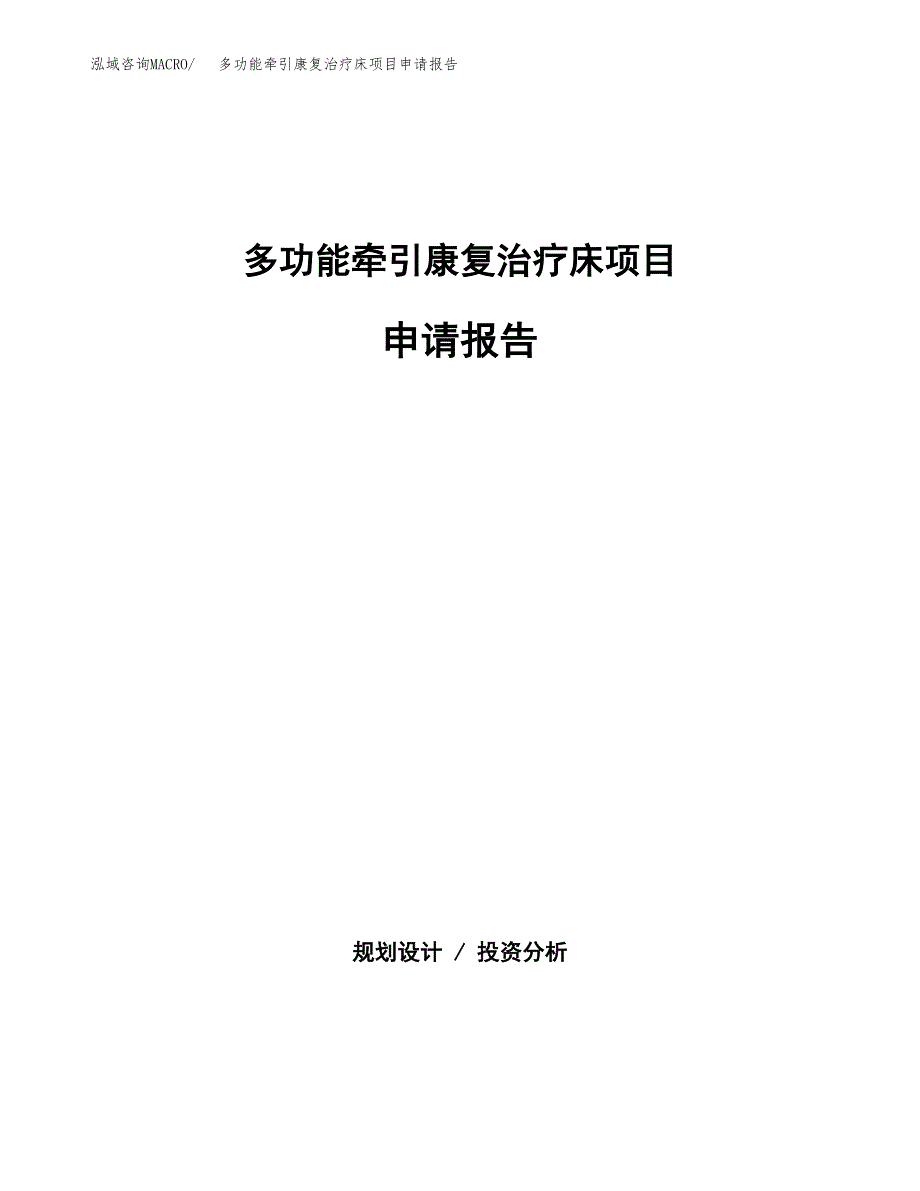 泓域咨询MACRO/　多功能牵引康复治疗床项目申请报告

多功能牵引康复治疗床项目

申请报告

规划设计 / 投资分析